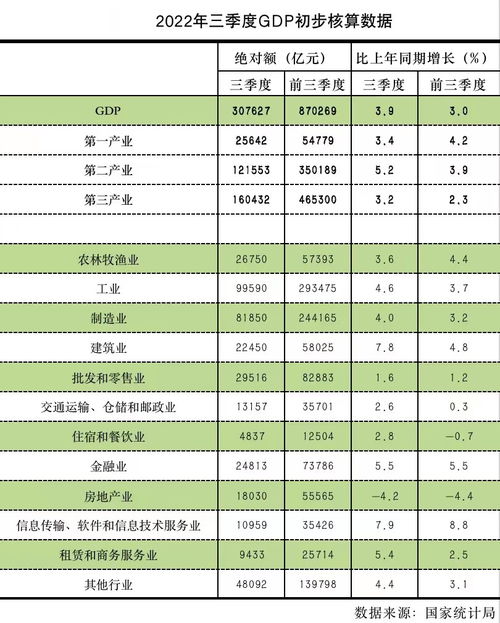 2022年三季度GDP初步核算数据

| | 绝对额（亿元） | | 比上年同期增长（%） | |
|---|---|---|---|---|
| | 三季度 | 前三季度 | 三季度 | 前三季度 |
| GDP | 307627 | 870269 | 3.9 | 3.0 |
| 第一产业 | 25642 | 54779 | 3.4 | 4.2 |
| 第二产业 | 121553 | 350189 | 5.2 | 3.9 |
| 第三产业 | 160432 | 465300 | 3.2 | 2.3 |
| | | | | |
| 农林牧渔业 | 26750 | 57393 | 3.6 | 4.4 |
| 工业 | 99590 | 293475 | 4.6 | 3.7 |
| 制造业 | 81850 | 244165 | 4.0 | 3.2 |
| 建筑业 | 22450 | 58025 | 7.8 | 4.8 |
| 批发和零售业 | 29516 | 82883 | 1.6 | 1.2 |
| 交通运输、仓储和邮政业 | 13157 | 35701 | 2.6 | 0.3 |
| 住宿和餐饮业 | 4837 | 12504 | 2.8 | -0.7 |
| 金融业 | 24813 | 73786 | 5.5 | 5.5 |
| 房地产业 | 18030 | 55565 | -4.2 | -4.4 |
| 信息传输、软件和信息技术服务业 | 10959 | 35426 | 7.9 | 8.8 |
| 租赁和商务服务业 | 9433 | 25714 | 5.4 | 2.5 |
| 其他行业 | 48092 | 139798 | 4.4 | 3.1 |

数据来源：国家统计局